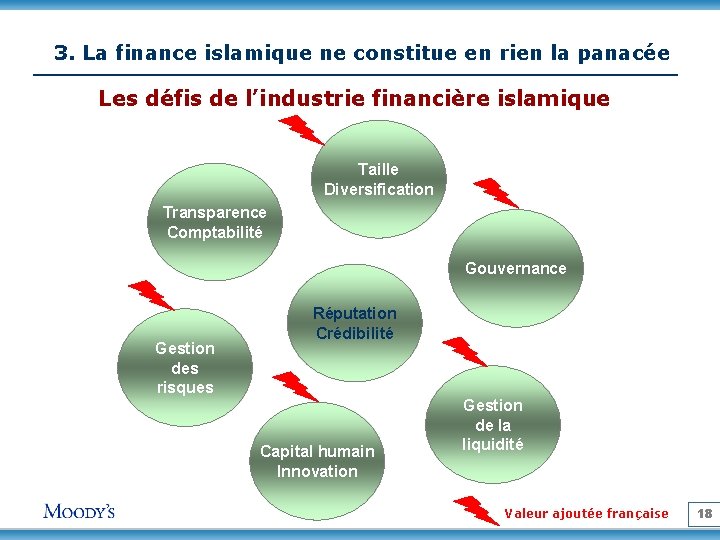 3. La finance islamique ne constitue en rien la panacée

Les défis de l'industrie financière islamique

Taille
Diversification

Transparence
Comptabilité

Gouvernance

Réputation
Crédibilité

Gestion
des
risques

Gestion
de la
liquidité

Capital humain
Innovation

MOODY'S

Valeur ajoutée française

18